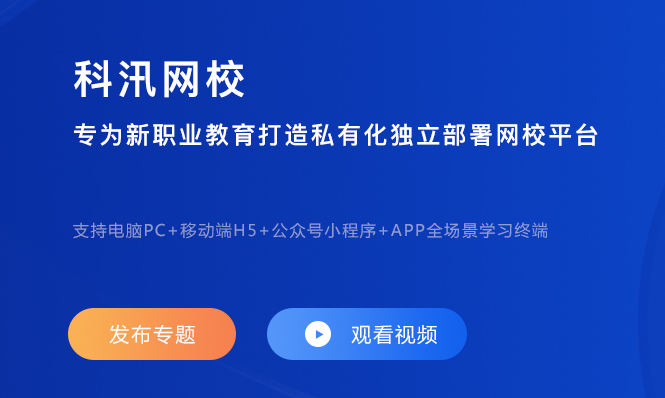 科汛网校

专为新职业教育打造私有化独立部署网校平台

支持电脑PC+移动端H5+公众号小程序+APP全场景学习终端

发布专题

观看视频